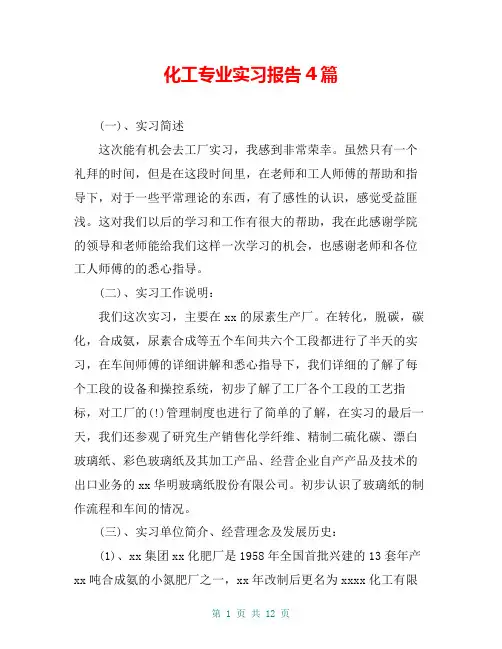 化工专业实习报告4篇

（一）、实习简述

这次能有机会去工厂实习，我感到非常荣幸。虽然只有一个礼拜的时间，但是在这段时间里，在老师和工人师傅的帮助和指导下，对于一些平常理论的东西，有了感性的认识，感觉受益匪浅。这对我们以后的学习和工作有很大的帮助，我在此感谢学院的领导和老师能给我们这样一次学习的机会，也感谢老师和各位工人师傅的的悉心指导。

（二）、实习工作说明：

我们这次实习，主要在xx的尿素生产厂。在转化，脱碳，碳化，合成氨，尿素合成等五个车间共六个工段都进行了半天的实习，在车间师傅的详细讲解和悉心指导下，我们详细的了解了每个工段的设备和操控系统，初步了解了工厂各个工段的工艺指标，对工厂的(!)管理制度也进行了简单的了解，在实习的最后一天，我们还参观了研究生产销售化学纤维、精制二硫化碳、漂白玻璃纸、彩色玻璃纸及其加工产品、经营企业自产产品及技术的出口业务的xx华明玻璃纸股份有限公司。初步认识了玻璃纸的制作流程和车间的情况。

（三）、实习单位简介、经营理念及发展历史：

(1)、xx集团xx化肥厂是1958年全国首批兴建的13套年产xx吨合成氨的小氮肥厂之一，xx年改制后更名为xxxx化工有限

第 1 页 共 12 页